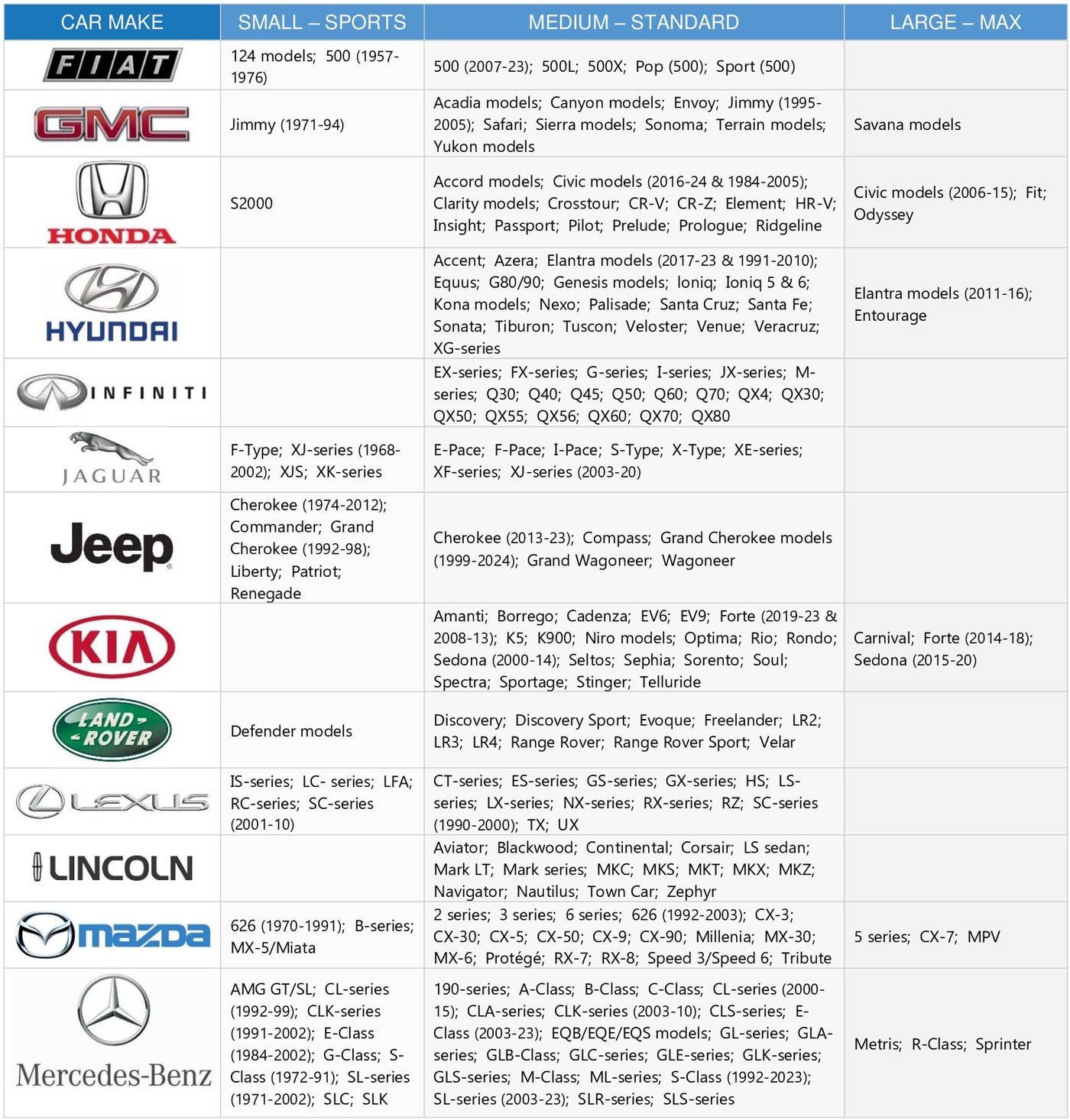 | CAR MAKE | SMALL – SPORTS | MEDIUM – STANDARD | LARGE – MAX |
|---|---|---|---|
| FIAT | 124 models; 500 (1957-1976) | 500 (2007-23); 500L; 500X; Pop (500); Sport (500) | |
| GMC | Jimmy (1971-94) | Acadia models; Canyon models; Envoy; Jimmy (1995-2005); Safari; Sierra models; Sonoma; Terrain models; Yukon models | Savana models |
| HONDA | S2000 | Accord models; Civic models (2016-24 & 1984-2005); Clarity models; Crosstour; CR-V; CR-Z; Element; HR-V; Insight; Passport; Pilot; Prelude; Prologue; Ridgeline | Civic models (2006-15); Fit; Odyssey |
| HYUNDAI | | Accent; Azera; Elantra models (2017-23 & 1991-2010); Equus; G80/90; Genesis models; Ioniq; Ioniq 5 & 6; Kona models; Nexo; Palisade; Santa Cruz; Santa Fe; Sonata; Tiburon; Tuscon; Veloster; Venue; Veracruz; XG-series | Elantra models (2011-16); Entourage |
| INFINITI | | EX-series; FX-series; G-series; I-series; JX-series; M-series; Q30; Q40; Q45; Q50; Q60; Q70; QX4; QX30; QX50; QX55; QX56; QX60; QX70; QX80 | |
| JAGUAR | F-Type; XJ-series (1968-2002); XJS; XK-series | E-Pace; F-Pace; I-Pace; S-Type; X-Type; XE-series; XF-series; XJ-series (2003-20) | |
| Jeep | Cherokee (1974-2012); Commander; Grand Cherokee (1992-98); Liberty; Patriot; Renegade | Cherokee (2013-23); Compass; Grand Cherokee models (1999-2024); Grand Wagoneer; Wagoneer | |
| KIA | | Amanti; Borrego; Cadenza; EV6; EV9; Forte (2019-23 & 2008-13); K5; K900; Niro models; Optima; Rio; Rondo; Sedona (2000-14); Seltos; Sephia; Sorento; Soul; Spectra; Sportage; Stinger; Telluride | Carnival; Forte (2014-18); Sedona (2015-20) |
| LAND ROVER | Defender models | Discovery; Discovery Sport; Evoque; Freelander; LR2; LR3; LR4; Range Rover; Range Rover Sport; Velar | |
| LEXUS | IS-series; LC- series; LFA; RC-series; SC-series (2001-10) | CT-series; ES-series; GS-series; GX-series; HS; LS-series; LX-series; NX-series; RX-series; RZ; SC-series (1990-2000); TX; UX | |
| LINCOLN | | Aviator; Blackwood; Continental; Corsair; LS sedan; Mark LT; Mark series; MKC; MKS; MKT; MKX; MKZ; Navigator; Nautilus; Town Car; Zephyr | |
| mazda | 626 (1970-1991); B-series; MX-5/Miata | 2 series; 3 series; 6 series; 626 (1992-2003); CX-3; CX-30; CX-5; CX-50; CX-9; CX-90; Millenia; MX-30; MX-6; Protégé; RX-7; RX-8; Speed 3/Speed 6; Tribute | 5 series; CX-7; MPV |
| Mercedes-Benz | AMG GT/SL; CL-series (1992-99); CLK-series (1991-2002); E-Class (1984-2002); G-Class; S-Class (1972-91); SL-series (1971-2002); SLC; SLK | 190-series; A-Class; B-Class; C-Class; CL-series (2000-15); CLA-series; CLK-series (2003-10); CLS-series; E-Class (2003-23); EQB/EQE/EQS models; GL-series; GLA-series; GLB-Class; GLC-series; GLE-series; GLK-series; GLS-series; M-Class; ML-series; S-Class (1992-2023); SL-series (2003-23); SLR-series; SLS-series | Metris; R-Class; Sprinter |